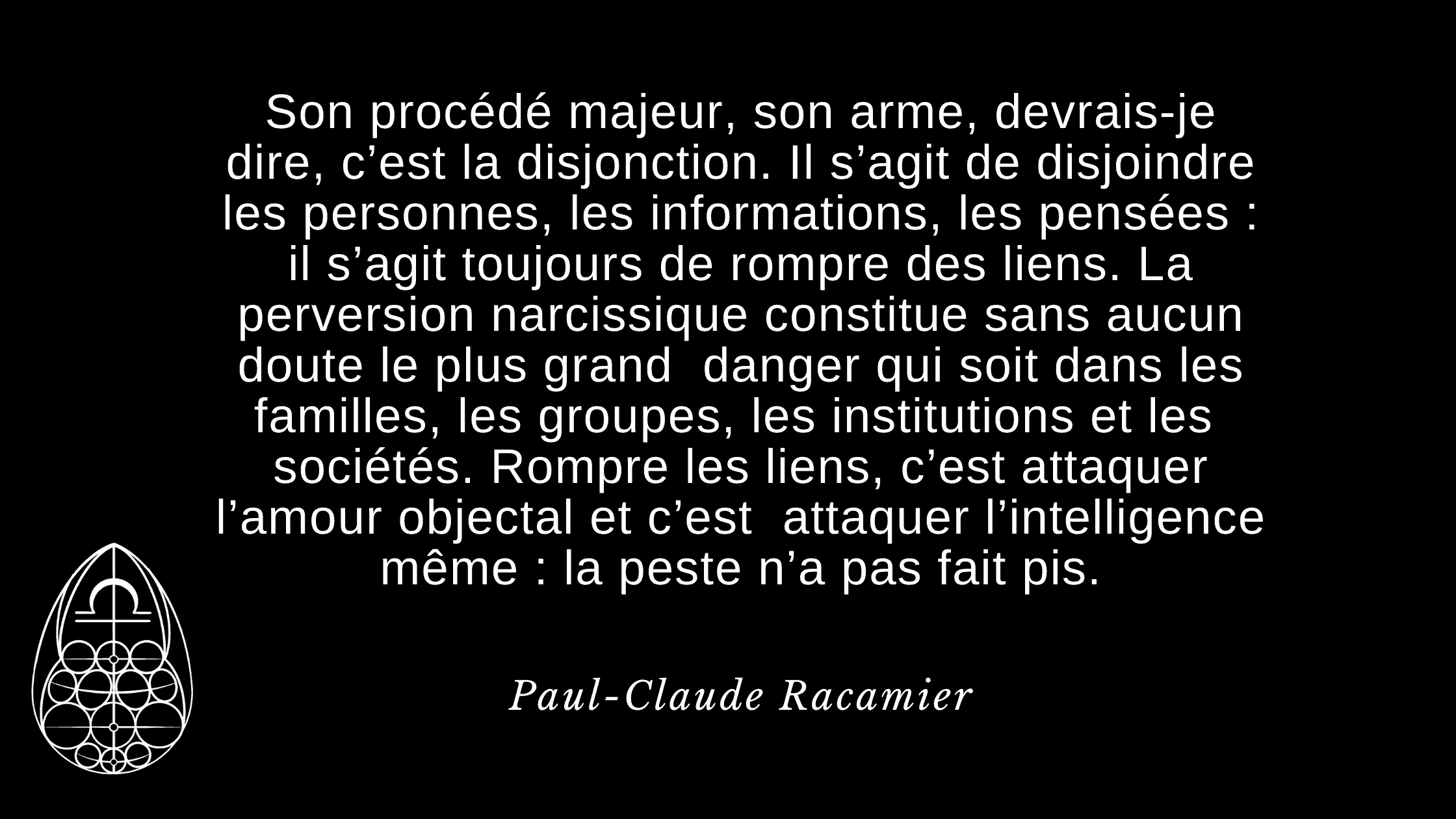 Son procédé majeur, son arme, devrais-je dire, c’est la disjonction. Il s’agit de disjoindre les personnes, les informations, les pensées : il s’agit toujours de rompre des liens. La perversion narcissique constitue sans aucun doute le plus grand danger qui soit dans les familles, les groupes, les institutions et les sociétés. Rompre les liens, c’est attaquer l’amour objectal et c’est attaquer l’intelligence même : la peste n’a pas fait pis.

Paul-Claude Racamier